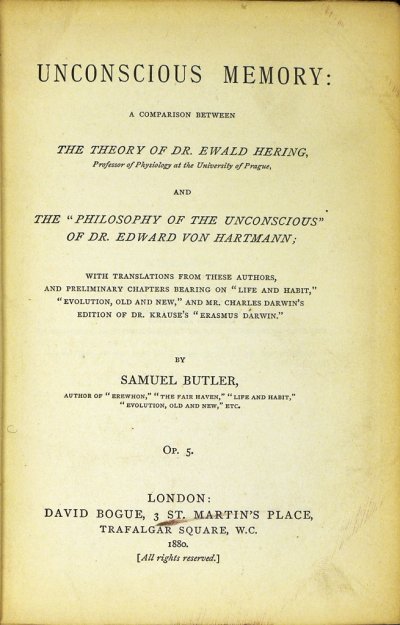 UNCONSCIOUS MEMORY:

A COMPARISON BETWEEN

THE THEORY OF DR. EWALD HERING,
Professor of Physiology at the University of Prague,

AND

THE "PHILOSOPHY OF THE UNCONSCIOUS" OF DR. EDWARD VON HARTMANN;

WITH TRANSLATIONS FROM THESE AUTHORS, AND PRELIMINARY CHAPTERS BEARING ON "LIFE AND HABIT," "EVOLUTION, OLD AND NEW," AND MR. CHARLES DARWIN'S EDITION OF DR. KRAUSE'S "ERASMUS DARWIN."

BY

SAMUEL BUTLER,

AUTHOR OF "EREWHON," "THE FAIR HAVEN," "LIFE AND HABIT," "EVOLUTION, OLD AND NEW," ETC.

OP. 5.

LONDON:
DAVID BOGUE, 3 ST. MARTIN'S PLACE,
TRAFALGAR SQUARE, W.C.
1880.
[All rights reserved.]